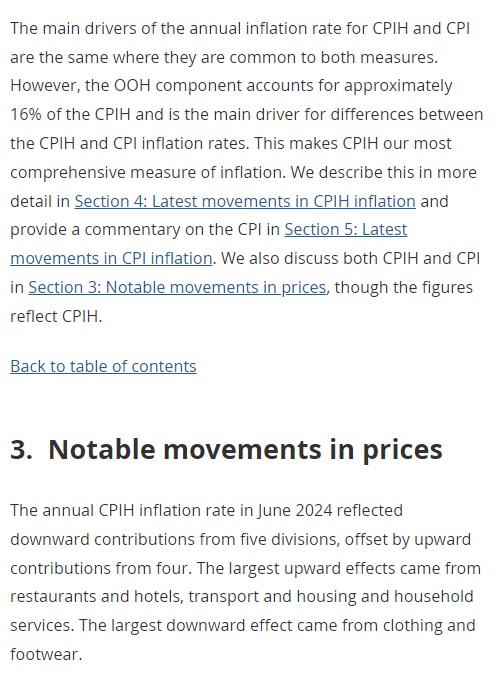 The main drivers of the annual inflation rate for CPIH and CPI are the same where they are common to both measures. However, the OOH component accounts for approximately 16% of the CPIH and is the main driver for differences between the CPIH and CPI inflation rates. This makes CPIH our most comprehensive measure of inflation. We describe this in more detail in Section 4: Latest movements in CPIH inflation and provide a commentary on the CPI in Section 5: Latest movements in CPI inflation. We also discuss both CPIH and CPI in Section 3: Notable movements in prices, though the figures reflect CPIH.

Back to table of contents

3. Notable movements in prices

The annual CPIH inflation rate in June 2024 reflected downward contributions from five divisions, offset by upward contributions from four. The largest upward effects came from restaurants and hotels, transport and housing and household services. The largest downward effect came from clothing and footwear.